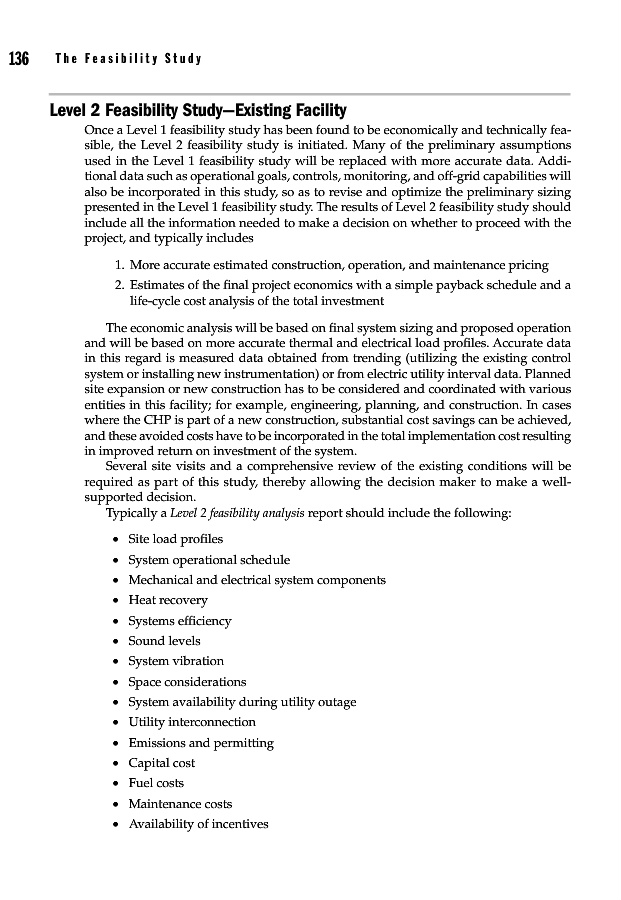 136 The Feasibility Study

Level 2 Feasibility Study—Existing Facility

Once a Level 1 feasibility study has been found to be economically and technically feasible, the Level 2 feasibility study is initiated. Many of the preliminary assumptions used in the Level 1 feasibility study will be replaced with more accurate data. Additional data such as operational goals, controls, monitoring, and off-grid capabilities will also be incorporated in this study, so as to revise and optimize the preliminary sizing presented in the Level 1 feasibility study. The results of Level 2 feasibility study should include all the information needed to make a decision on whether to proceed with the project, and typically includes

1. More accurate estimated construction, operation, and maintenance pricing
2. Estimates of the final project economics with a simple payback schedule and a life-cycle cost analysis of the total investment

The economic analysis will be based on final system sizing and proposed operation and will be based on more accurate thermal and electrical load profiles. Accurate data in this regard is measured data obtained from trending (utilizing the existing control system or installing new instrumentation) or from electric utility interval data. Planned site expansion or new construction has to be considered and coordinated with various entities in this facility; for example, engineering, planning, and construction. In cases where the CHP is part of a new construction, substantial cost savings can be achieved, and these avoided costs have to be incorporated in the total implementation cost resulting in improved return on investment of the system.

Several site visits and a comprehensive review of the existing conditions will be required as part of this study, thereby allowing the decision maker to make a well-supported decision.

Typically a Level 2 feasibility analysis report should include the following:

• Site load profiles
• System operational schedule
• Mechanical and electrical system components
• Heat recovery
• Systems efficiency
• Sound levels
• System vibration
• Space considerations
• System availability during utility outage
• Utility interconnection
• Emissions and permitting
• Capital cost
• Fuel costs
• Maintenance costs
• Availability of incentives